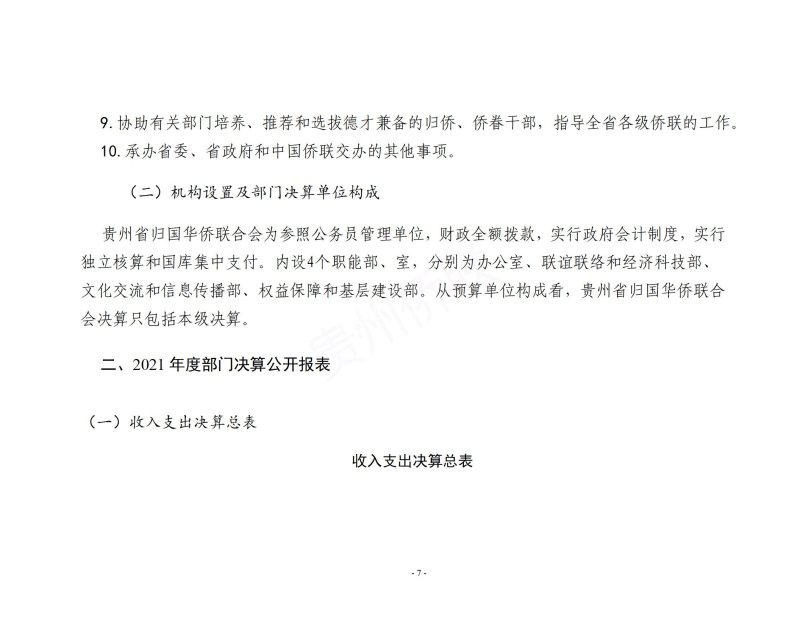 9. 协助有关部门培养、推荐和选拔德才兼备的归侨、侨眷干部，指导全省各级侨联的工作。
10. 承办省委、省政府和中国侨联交办的其他事项。

（二）机构设置及部门决算单位构成

贵州省归国华侨联合会为参照公务员管理单位，财政全额拨款，实行政府会计制度，实行独立核算和国库集中支付。内设4个职能部、室，分别为办公室、联谊联络和经济科技部、文化交流和信息传播部、权益保障和基层建设部。从预算单位构成看，贵州省归国华侨联合会决算只包括本级决算。

二、2021 年度部门决算公开报表

（一）收入支出决算总表

收入支出决算总表

- 7 -